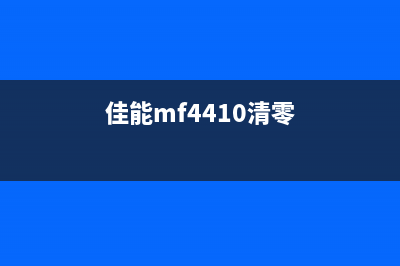 佳能mf4410清零